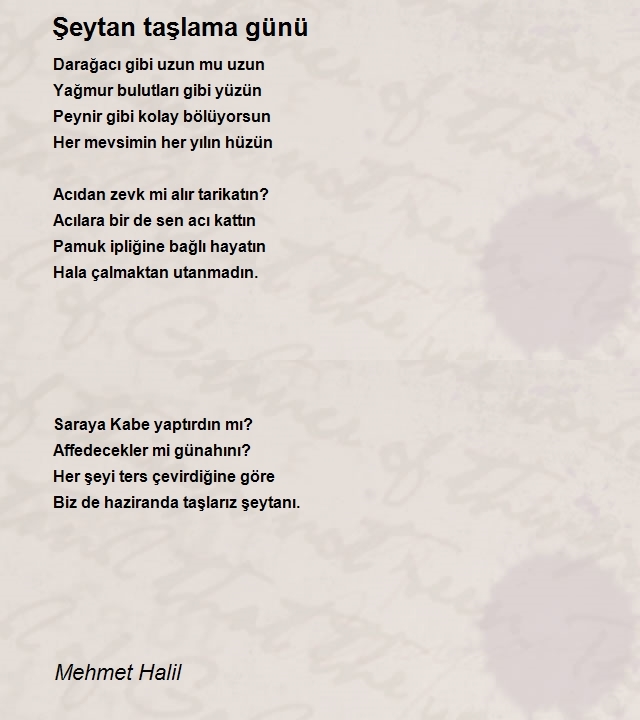 Şeytan taşlama günü

Darağacı gibi uzun mu uzun
Yağmur bulutları gibi yüzün
Peynir gibi kolay bölüyorsun
Her mevsimin her yılın hüzün

Acıdan zevk mi alır tarikatın?
Acılara bir de sen acı kattın
Pamuk ipliğine bağlı hayatın
Hala çalmaktan utanmadın.

Saraya Kabe yaptırdın mı?
Affedecekler mi günahını?
Her şeyi ters çevirdiğine göre
Biz de haziranda taşlarız şeytanı.

Mehmet Halil